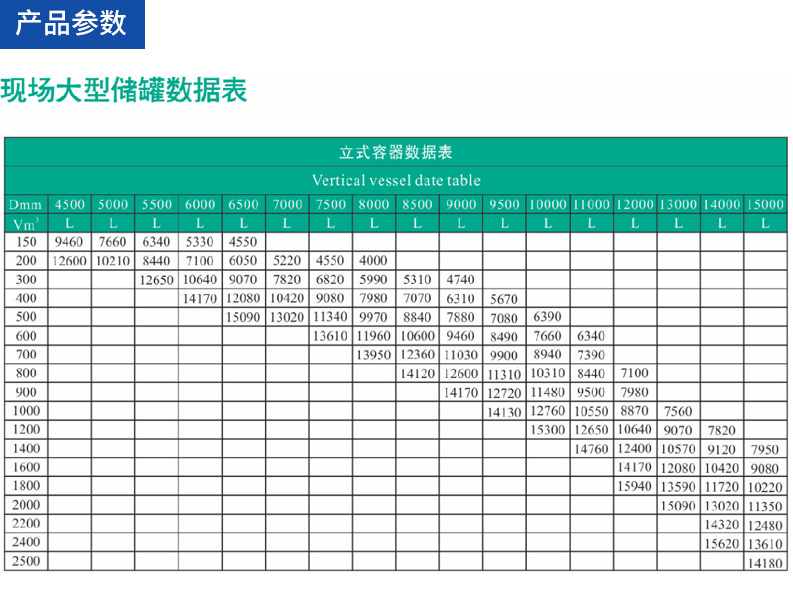 产品参数

现场大型储罐数据表

立式容器数据表

Vertical vessel date table

| Dmm | 4500 | 5000 | 5500 | 6000 | 6500 | 7000 | 7500 | 8000 | 8500 | 9000 | 9500 | 10000 | 11000 | 12000 | 13000 | 14000 | 15000 |
|---|---|---|---|---|---|---|---|---|---|---|---|---|---|---|---|---|---|
| $Vm^3$ | L | L | L | L | L | L | L | L | L | L | L | L | L | L | L | L | L |
| 150 | 9460 | 7660 | 6340 | 5330 | 4550 | | | | | | | | | | | | |
| 200 | 12600 | 10210 | 8440 | 7100 | 6050 | 5220 | 4550 | 4000 | | | | | | | | | |
| 300 | | | 12650 | 10640 | 9070 | 7820 | 6820 | 5990 | 5310 | 4740 | | | | | | | |
| 400 | | | | 14170 | 12080 | 10420 | 9080 | 7980 | 7070 | 6310 | 5670 | | | | | | |
| 500 | | | | | 15090 | 13020 | 11340 | 9970 | 8840 | 7880 | 7080 | 6390 | | | | | |
| 600 | | | | | | | 13610 | 11960 | 10600 | 9460 | 8490 | 7660 | 6340 | | | | |
| 700 | | | | | | | | 13950 | 12360 | 11030 | 9900 | 8940 | 7390 | | | | |
| 800 | | | | | | | | | 14120 | 12600 | 11310 | 10310 | 8440 | 7100 | | | |
| 900 | | | | | | | | | | 14170 | 12720 | 11480 | 9500 | 7980 | | | |
| 1000 | | | | | | | | | | | 14130 | 12760 | 10550 | 8870 | 7560 | | |
| 1200 | | | | | | | | | | | | 15300 | 12650 | 10640 | 9070 | 7820 | |
| 1400 | | | | | | | | | | | | | 14760 | 12400 | 10570 | 9120 | 7950 |
| 1600 | | | | | | | | | | | | | | 14170 | 12080 | 10420 | 9080 |
| 1800 | | | | | | | | | | | | | | 15940 | 13590 | 11720 | 10220 |
| 2000 | | | | | | | | | | | | | | | 15090 | 13020 | 11350 |
| 2200 | | | | | | | | | | | | | | | | 14320 | 12480 |
| 2400 | | | | | | | | | | | | | | | | 15620 | 13610 |
| 2500 | | | | | | | | | | | | | | | | | 14180 |